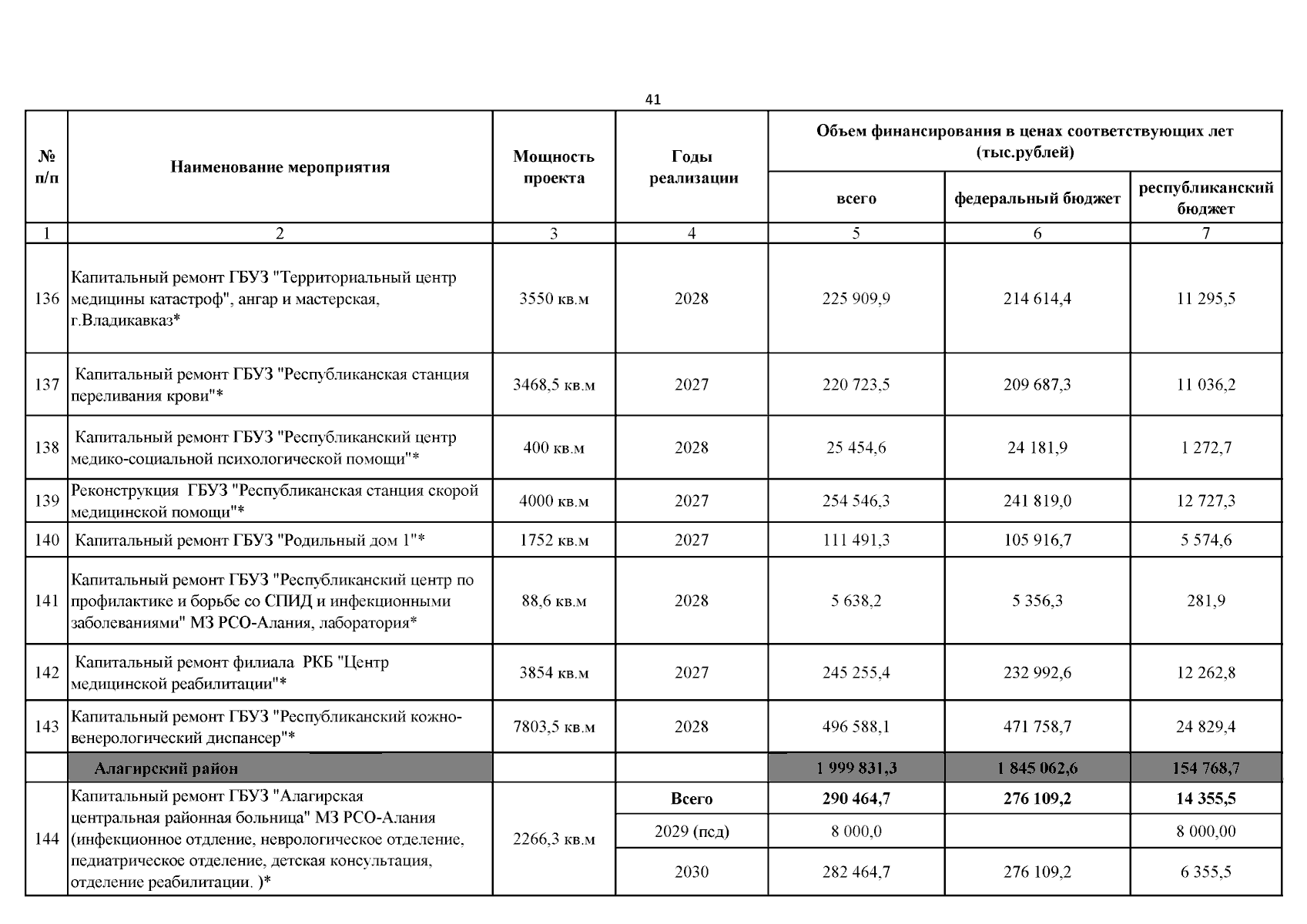 41

| № п/п | Наименование мероприятия | Мощность проекта | Годы реализации | Объем финансирования в ценах соответствующих лет (тыс.рублей) всего | федеральный бюджет | республиканский бюджет |
|---|---|---|---|---|---|---|
| 1 | 2 | 3 | 4 | 5 | 6 | 7 |
| 136 | Капитальный ремонт ГБУЗ "Территориальный центр медицины катастроф", ангар и мастерская, г.Владикавказ* | 3550 кв.м | 2028 | 225 909,9 | 214 614,4 | 11 295,5 |
| 137 | Капитальный ремонт ГБУЗ "Республиканская станция переливания крови"* | 3468,5 кв.м | 2027 | 220 723,5 | 209 687,3 | 11 036,2 |
| 138 | Капитальный ремонт ГБУЗ "Республиканский центр медико-социальной психологической помощи"* | 400 кв.м | 2028 | 25 454,6 | 24 181,9 | 1 272,7 |
| 139 | Реконструкция ГБУЗ "Республиканская станция скорой медицинской помощи"* | 4000 кв.м | 2027 | 254 546,3 | 241 819,0 | 12 727,3 |
| 140 | Капитальный ремонт ГБУЗ "Родильный дом 1"* | 1752 кв.м | 2027 | 111 491,3 | 105 916,7 | 5 574,6 |
| 141 | Капитальный ремонт ГБУЗ "Республиканский центр по профилактике и борьбе со СПИД и инфекционными заболеваниями" МЗ РСО-Алания, лаборатория* | 88,6 кв.м | 2028 | 5 638,2 | 5 356,3 | 281,9 |
| 142 | Капитальный ремонт филиала РКБ "Центр медицинской реабилитации"* | 3854 кв.м | 2027 | 245 255,4 | 232 992,6 | 12 262,8 |
| 143 | Капитальный ремонт ГБУЗ "Республиканский кожно-венерологический диспансер"* | 7803,5 кв.м | 2028 | 496 588,1 | 471 758,7 | 24 829,4 |
| | Алагирский район | | | 1 999 831,3 | 1 845 062,6 | 154 768,7 |
| 144 | Капитальный ремонт ГБУЗ "Алагирская центральная районная больница" МЗ РСО-Алания (инфекционное отделение, неврологическое отделение, педиатрическое отделение, детская консультация, отделение реабилитации. )* | 2266,3 кв.м | Всего | 290 464,7 | 276 109,2 | 14 355,5 |
| | | | 2029 (псд) | 8 000,0 | | 8 000,00 |
| | | | 2030 | 282 464,7 | 276 109,2 | 6 355,5 |